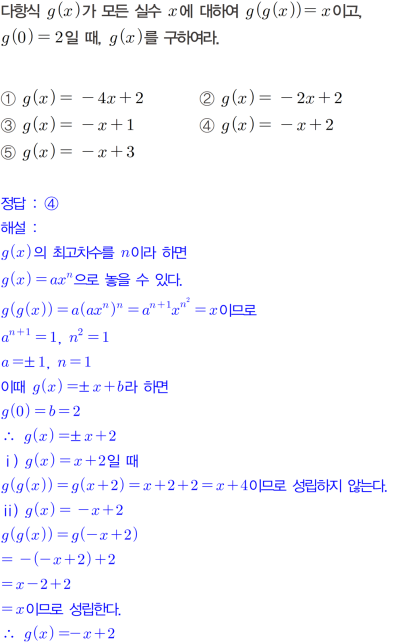 다항식 $g(x)$가 모든 실수 $x$에 대하여 $g(g(x))=x$이고, $g(0)=2$일 때, $g(x)$를 구하여라.

① $g(x)=-4x+2$
② $g(x)=-2x+2$
③ $g(x)=-x+1$
④ $g(x)=-x+2$
⑤ $g(x)=-x+3$

정답 : ④
해설 :
$g(x)$의 최고차수를 $n$이라 하면
$g(x)=ax^n$으로 놓을 수 있다.
$g(g(x))=a(ax^n)^n=a^{n+1}x^{n^2}=x$이므로
$a^{n+1}=1$, $n^2=1$
$a=\pm 1$, $n=1$
이때 $g(x)=\pm x+b$라 하면
$g(0)=b=2$
$\therefore$ $g(x)=\pm x+2$
i) $g(x)=x+2$일 때
$g(g(x))=g(x+2)=x+2+2=x+4$이므로 성립하지 않는다.
ii) $g(x)=-x+2$
$g(g(x))=g(-x+2)$
$=-(-x+2)+2$
$=x-2+2$
$=x$이므로 성립한다.
$\therefore$ $g(x)=-x+2$